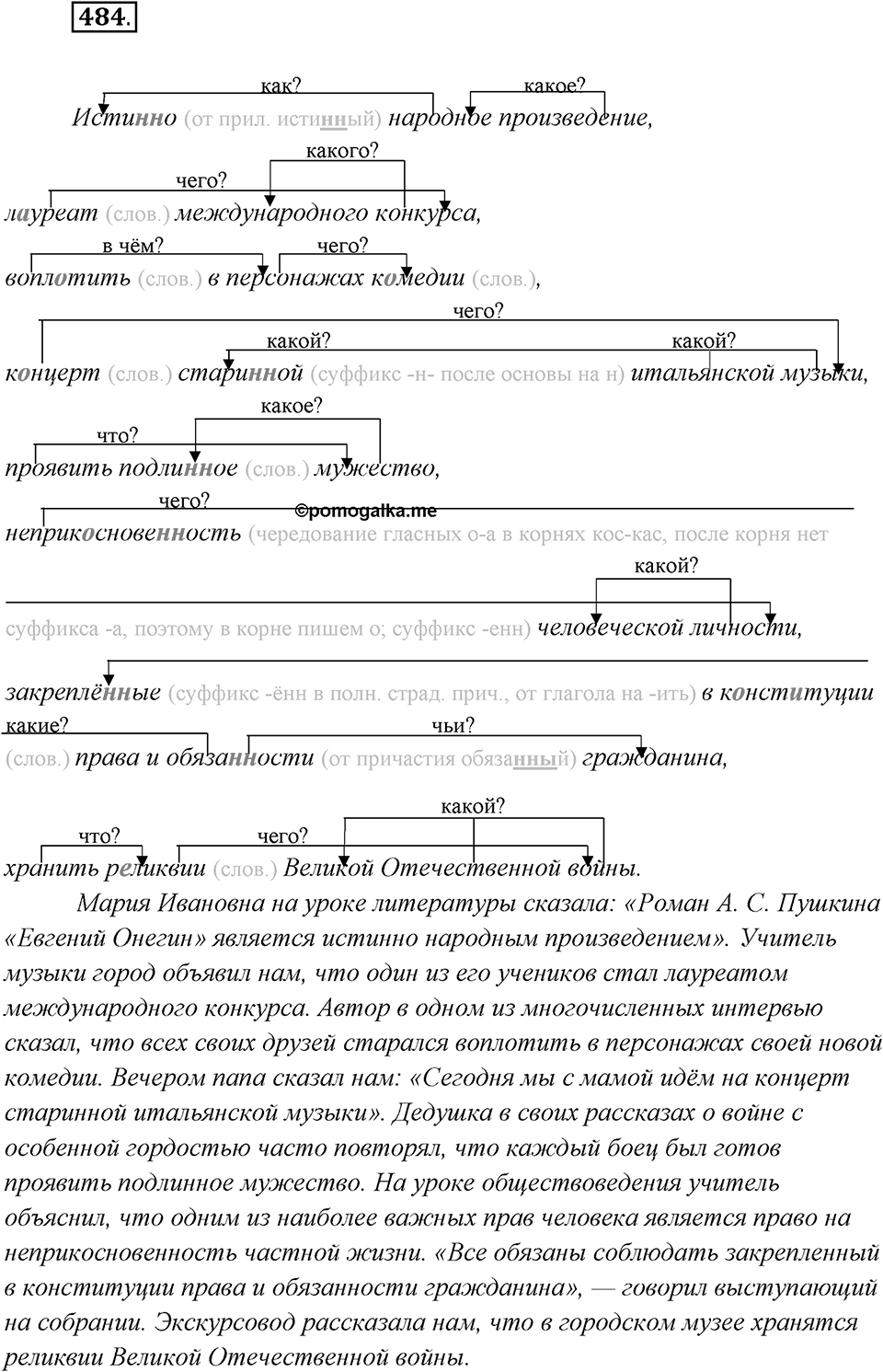 484.

как? какое?
Истинно (от прил. истинный) народное произведение,
какого?
чего?
лауреат (слов.) международного конкурса,
в чём? чего?
воплотить (слов.) в персонажах комедии (слов.),
чего?
какой? какой?
концерт (слов.) старинной (суффикс -н- после основы на н) итальянской музыки,
какое?
что?
проявить подлинное (слов.) мужество,
чего?
©pomogalka.me
неприкосновенность (чередование гласных о-а в корнях кос-кас, после корня нет
какой?
суффикса -а, поэтому в корне пишем о; суффикс -енн) человеческой личности,
закреплённые (суффикс -ённ в полн. страд. прич., от глагола на -ить) в конституции
какие? чьи?
(слов.) права и обязанности (от причастия обязанный) гражданина,
какой?
что? чего?
хранить реликвии (слов.) Великой Отечественной войны.

Мария Ивановна на уроке литературы сказала: «Роман А. С. Пушкина «Евгений Онегин» является истинно народным произведением». Учитель музыки город объявил нам, что один из его учеников стал лауреатом международного конкурса. Автор в одном из многочисленных интервью сказал, что всех своих друзей старался воплотить в персонажах своей новой комедии. Вечером папа сказал нам: «Сегодня мы с мамой идём на концерт старинной итальянской музыки». Дедушка в своих рассказах о войне с особенной гордостью часто повторял, что каждый боец был готов проявить подлинное мужество. На уроке обществоведения учитель объяснил, что одним из наиболее важных прав человека является право на неприкосновенность частной жизни. «Все обязаны соблюдать закрепленный в конституции права и обязанности гражданина», — говорил выступающий на собрании. Экскурсовод рассказала нам, что в городском музее хранятся реликвии Великой Отечественной войны.